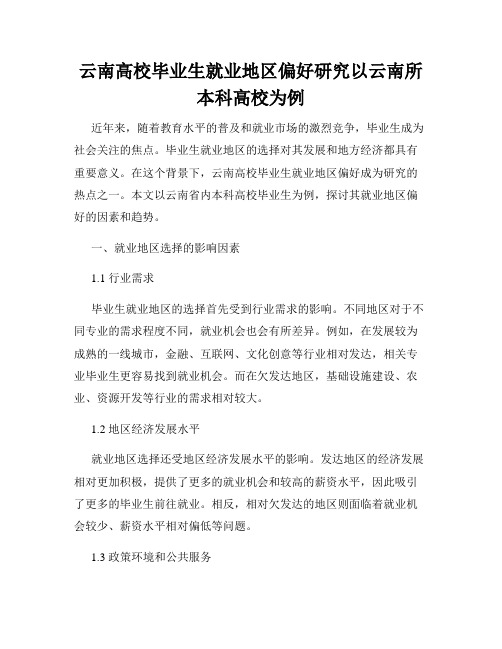 云南高校毕业生就业地区偏好研究以云南所本科高校为例

近年来，随着教育水平的普及和就业市场的激烈竞争，毕业生成为社会关注的焦点。毕业生就业地区的选择对其发展和地方经济都具有重要意义。在这个背景下，云南高校毕业生就业地区偏好成为研究的热点之一。本文以云南省内本科高校毕业生为例，探讨其就业地区偏好的因素和趋势。

一、就业地区选择的影响因素

1.1 行业需求

毕业生就业地区的选择首先受到行业需求的影响。不同地区对于不同专业的需求程度不同，就业机会也会有所差异。例如，在发展较为成熟的一线城市，金融、互联网、文化创意等行业相对发达，相关专业毕业生更容易找到就业机会。而在欠发达地区，基础设施建设、农业、资源开发等行业的需求相对较大。

1.2 地区经济发展水平

就业地区选择还受地区经济发展水平的影响。发达地区的经济发展相对更加积极，提供了更多的就业机会和较高的薪资水平，因此吸引了更多的毕业生前往就业。相反，相对欠发达的地区则面临着就业机会较少、薪资水平相对偏低等问题。

1.3 政策环境和公共服务